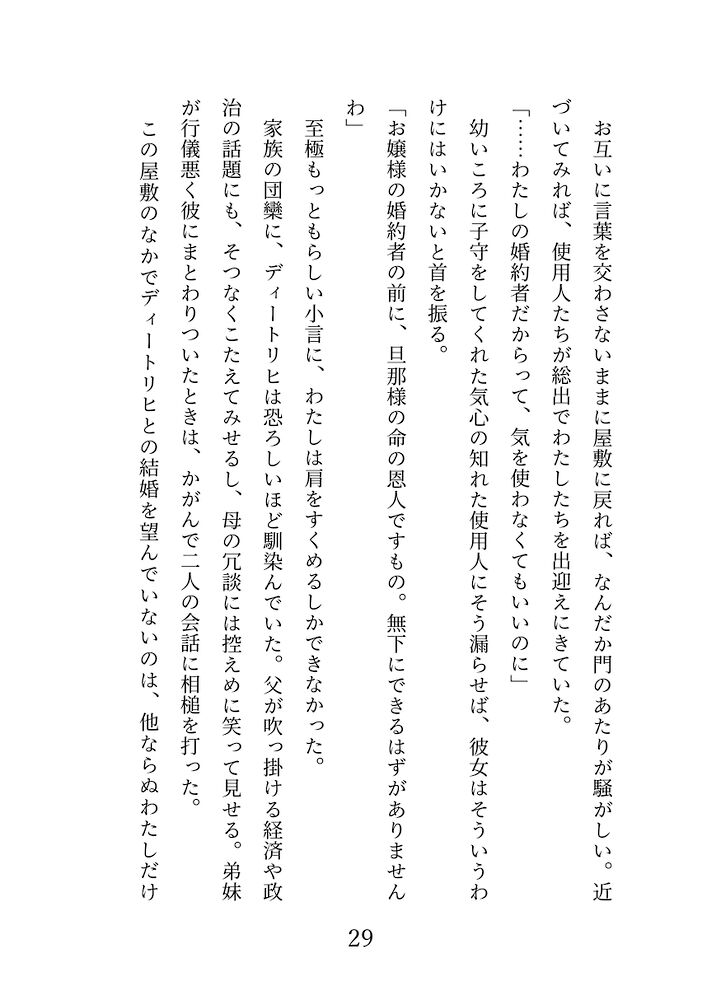 お互いに言葉を交わさないままに屋敷に戻れば、なんだか門のあたりが騒がしい。近づいてみれば、使用人たちが総出でわたしたちを出迎えにきていた。

「……わたしの婚約者だからって、気を使わなくてもいいのに」

幼いころに子守をしてくれた気心の知れた使用人にそう漏らせば、彼女はそういうわけにはいかないと首を振る。

「お嬢様の婚約者の前に、旦那様の命の恩人ですもの。無下にできるはずがありませんわ」

至極もっともらしい小言に、わたしは肩をすくめるしかできなかった。

家族の団欒に、ディートリヒは恐ろしいほど馴染んでいた。父が吹っ掛ける経済や政治の話題にも、そつなくこたえてみせるし、母の冗談には控えめに笑って見せる。弟妹が行儀悪く彼にまとわりついたときは、かがんで二人の会話に相槌を打った。

この屋敷のなかでディートリヒとの結婚を望んでいないのは、他ならぬわたしだけ

29